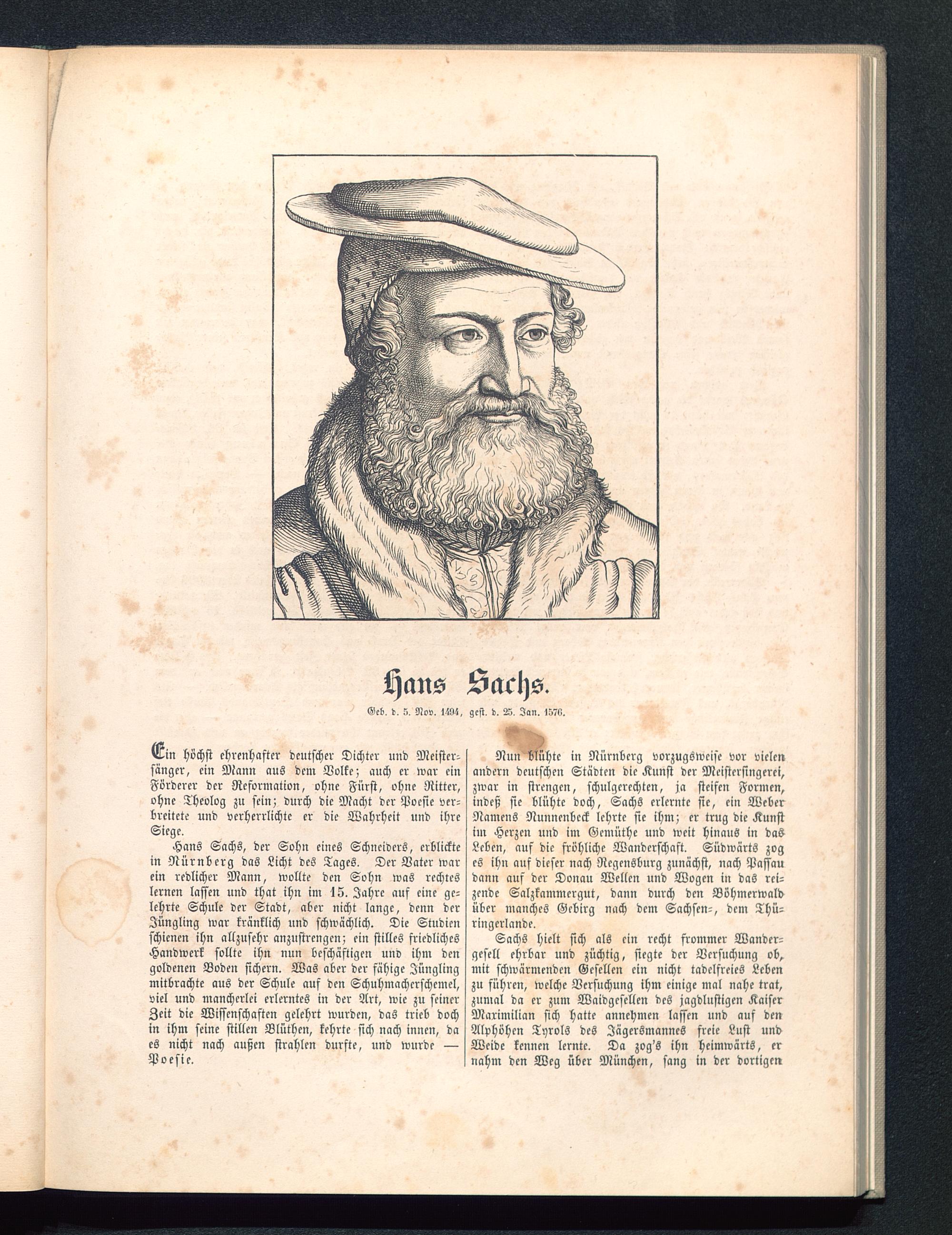 Hans Sachs.

Geb. d. 5. Nov. 1494, gest. d. 25. Jan. 1576.

Ein höchst ehrenhafter deutscher Dichter und Meistersänger, ein Mann aus dem Volke; auch er war ein Förderer der Reformation, ohne Fürst, ohne Ritter, ohne Theolog zu sein; durch die Macht der Poesie verbreitete und verherrlichte er die Wahrheit und ihre Siege.

Hans Sachs, der Sohn eines Schneiders, erblickte in Nürnberg das Licht des Tages. Der Vater war ein redlicher Mann, wollte den Sohn was rechtes lernen lassen und that ihn im 15. Jahre auf eine gelehrte Schule der Stadt, aber nicht lange, denn der Jüngling war kränklich und schwächlich. Die Studien schienen ihn allzusehr anzustrengen; ein stilles friedliches Handwerk sollte ihn nun beschäftigen und ihm den goldenen Boden sichern. Was aber der fähige Jüngling mitbrachte aus der Schule auf den Schuhmacherschemel, viel und mancherlei erlerntes in der Art, wie zu seiner Zeit die Wissenschaften gelehrt wurden, das trieb doch in ihm seine stillen Blüthen, kehrte sich nach innen, da es nicht nach außen strahlen durfte, und wurde — Poesie.

Nun blühte in Nürnberg vorzugsweise vor vielen andern deutschen Städten die Kunst der Meistersingerei, zwar in strengen, schulgerechten, ja steifen Formen, indeß sie blühte doch, Sachs erlernte sie, ein Weber Namens Nunnenbeck lehrte sie ihm; er trug die Kunst im Herzen und im Gemüthe und weit hinaus in das Leben, auf die fröhliche Wanderschaft. Südwärts zog es ihn auf dieser nach Regensburg zunächst, nach Passau dann auf der Donau Wellen und Wogen in das reizende Salzkammergut, dann durch den Böhmerwald über manches Gebirg nach dem Sachsen-, dem Thüringerlande.

Sachs hielt sich als ein recht frommer Wandergesell ehrbar und züchtig, siegte der Versuchung ob, mit schwärmenden Gesellen ein nicht tadelfreies Leben zu führen, welche Versuchung ihm einige mal nahe trat, zumal da er zum Waidgesellen des jagdlustigen Kaiser Maximilian sich hatte annehmen lassen und auf den Alphöhen Tyrols des Jägersmannes freie Lust und Weide kennen lernte. Da zog's ihn heimwärts, er nahm den Weg über München, sang in der dortigen